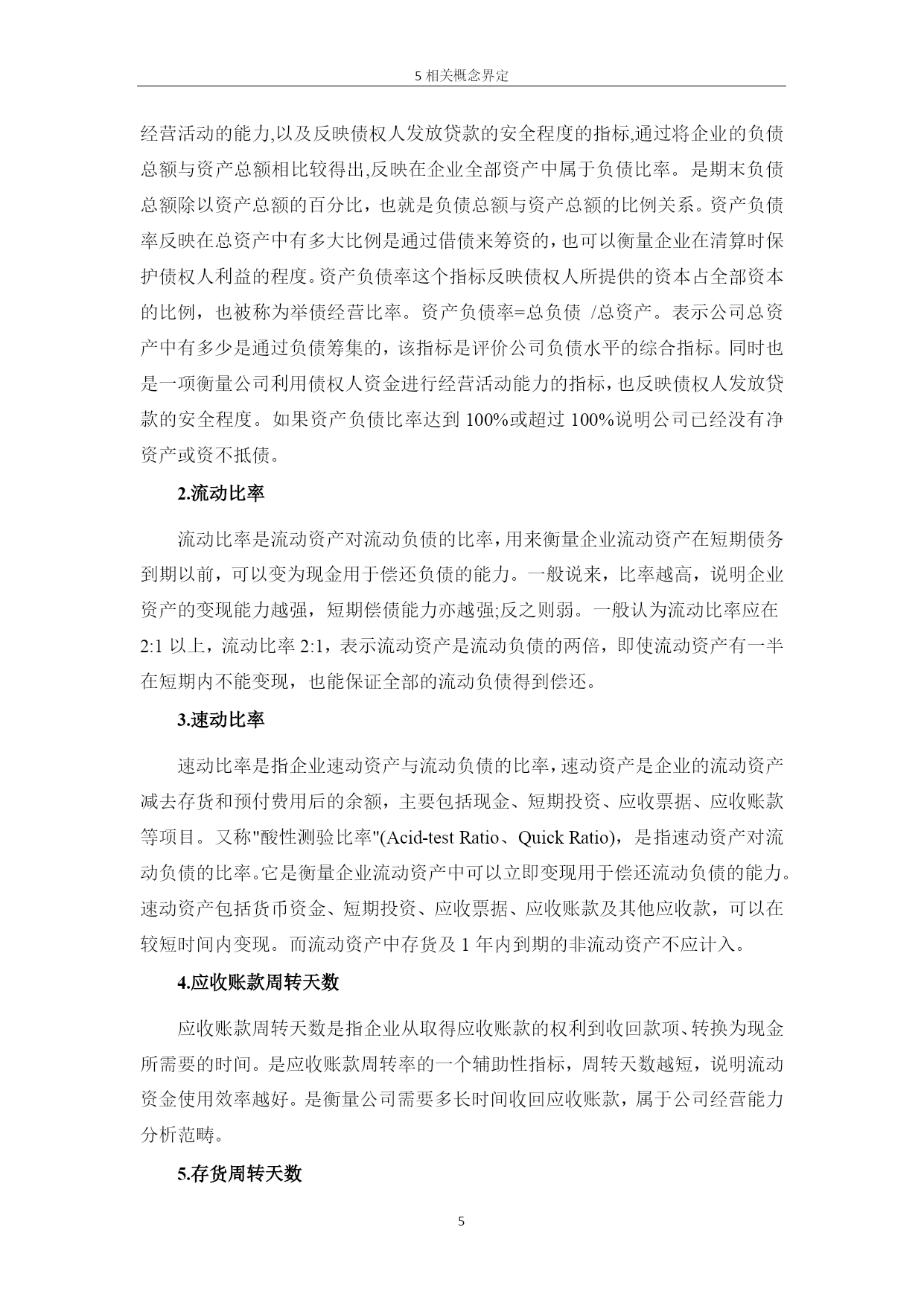 5 相关概念界定

经营活动的能力,以及反映债权人发放贷款的安全程度的指标,通过将企业的负债总额与资产总额相比较得出,反映在企业全部资产中属于负债比率。是期末负债总额除以资产总额的百分比，也就是负债总额与资产总额的比例关系。资产负债率反映在总资产中有多大比例是通过借债来筹资的，也可以衡量企业在清算时保护债权人利益的程度。资产负债率这个指标反映债权人所提供的资本占全部资本的比例，也被称为举债经营比率。资产负债率=总负债 /总资产。表示公司总资产中有多少是通过负债筹集的，该指标是评价公司负债水平的综合指标。同时也是一项衡量公司利用债权人资金进行经营活动能力的指标，也反映债权人发放贷款的安全程度。如果资产负债比率达到 100%或超过 100%说明公司已经没有净资产或资不抵债。

2.流动比率

流动比率是流动资产对流动负债的比率，用来衡量企业流动资产在短期债务到期以前，可以变为现金用于偿还负债的能力。一般说来，比率越高，说明企业资产的变现能力越强，短期偿债能力亦越强;反之则弱。一般认为流动比率应在 2:1 以上，流动比率 2:1，表示流动资产是流动负债的两倍，即使流动资产有一半在短期内不能变现，也能保证全部的流动负债得到偿还。

3.速动比率

速动比率是指企业速动资产与流动负债的比率，速动资产是企业的流动资产减去存货和预付费用后的余额，主要包括现金、短期投资、应收票据、应收账款等项目。又称"酸性测验比率"(Acid-test Ratio、Quick Ratio)，是指速动资产对流动负债的比率。它是衡量企业流动资产中可以立即变现用于偿还流动负债的能力。速动资产包括货币资金、短期投资、应收票据、应收账款及其他应收款，可以在较短时间内变现。而流动资产中存货及 1 年内到期的非流动资产不应计入。

4.应收账款周转天数

应收账款周转天数是指企业从取得应收账款的权利到收回款项、转换为现金所需要的时间。是应收账款周转率的一个辅助性指标，周转天数越短，说明流动资金使用效率越好。是衡量公司需要多长时间收回应收账款，属于公司经营能力分析范畴。

5.存货周转天数

5